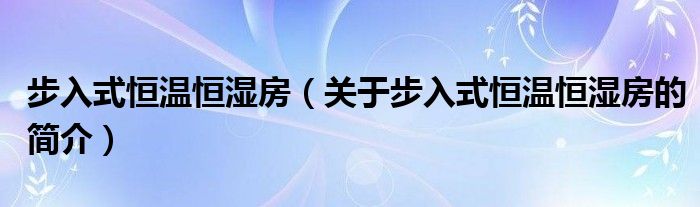 步入式恒温恒湿房（关于步入式恒温恒湿房的简介）